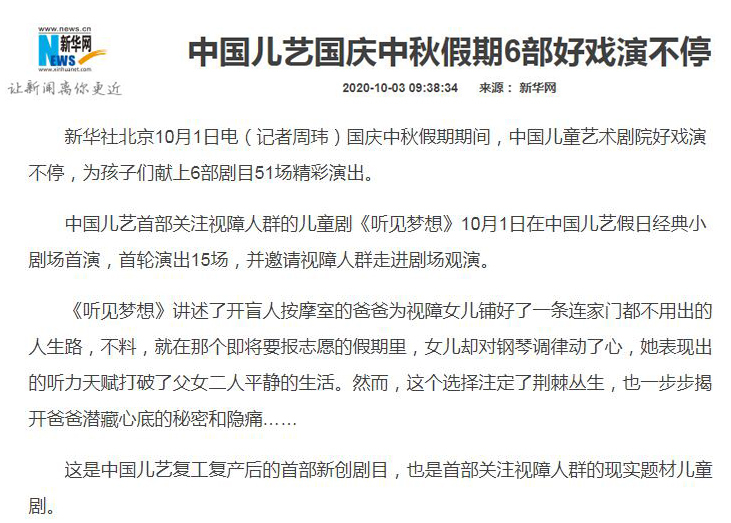 www.news.cn
新华网
NEWS
www.xinhuanet.com
让新闻离你更近

中国儿艺国庆中秋假期6部好戏演不停

2020-10-03 09:38:34　来源： 新华网

新华社北京10月1日电（记者周玮）国庆中秋假期期间，中国儿童艺术剧院好戏演不停，为孩子们献上6部剧目51场精彩演出。

中国儿艺首部关注视障人群的儿童剧《听见梦想》10月1日在中国儿艺假日经典小剧场首演，首轮演出15场，并邀请视障人群走进剧场观演。

《听见梦想》讲述了开盲人按摩室的爸爸为视障女儿铺好了一条连家门都不用出的人生路，不料，就在那个即将要报志愿的假期里，女儿却对钢琴调律动了心，她表现出的听力天赋打破了父女二人平静的生活。然而，这个选择注定了荆棘丛生，也一步步揭开爸爸潜藏心底的秘密和隐痛……

这是中国儿艺复工复产后的首部新创剧目，也是首部关注视障人群的现实题材儿童剧。